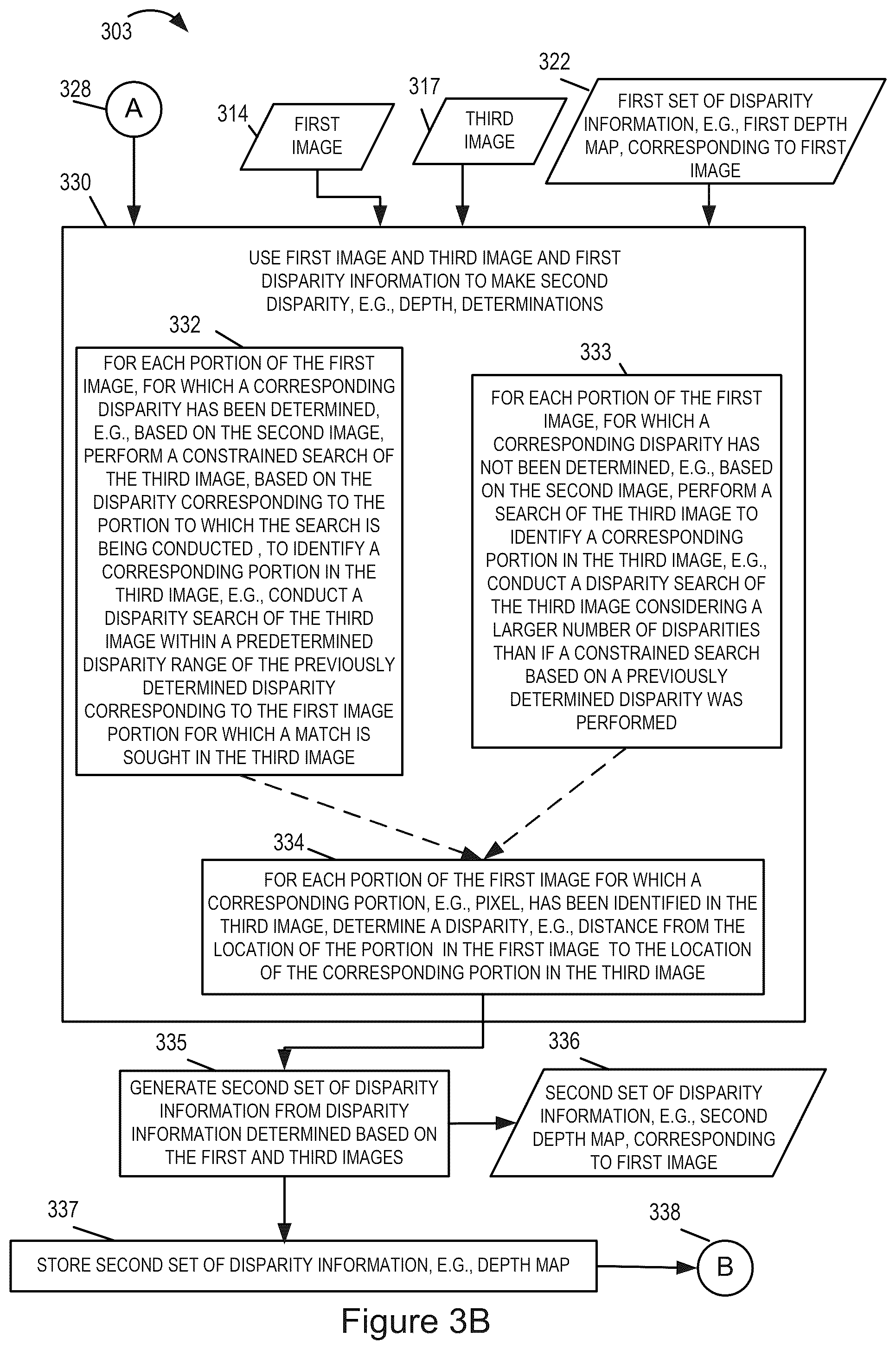 303

328

A

314

FIRST IMAGE

317

THIRD IMAGE

322

FIRST SET OF DISPARITY INFORMATION, E.G., FIRST DEPTH MAP, CORRESPONDING TO FIRST IMAGE

330

USE FIRST IMAGE AND THIRD IMAGE AND FIRST DISPARITY INFORMATION TO MAKE SECOND DISPARITY, E.G., DEPTH, DETERMINATIONS

332

FOR EACH PORTION OF THE FIRST IMAGE, FOR WHICH A CORRESPONDING DISPARITY HAS BEEN DETERMINED, E.G., BASED ON THE SECOND IMAGE, PERFORM A CONSTRAINED SEARCH OF THE THIRD IMAGE, BASED ON THE DISPARITY CORRESPONDING TO THE PORTION TO WHICH THE SEARCH IS BEING CONDUCTED , TO IDENTIFY A CORRESPONDING PORTION IN THE THIRD IMAGE, E.G., CONDUCT A DISPARITY SEARCH OF THE THIRD IMAGE WITHIN A PREDETERMINED DISPARITY RANGE OF THE PREVIOUSLY DETERMINED DISPARITY CORRESPONDING TO THE FIRST IMAGE PORTION FOR WHICH A MATCH IS SOUGHT IN THE THIRD IMAGE

333

FOR EACH PORTION OF THE FIRST IMAGE, FOR WHICH A CORRESPONDING DISPARITY HAS NOT BEEN DETERMINED, E.G., BASED ON THE SECOND IMAGE, PERFORM A SEARCH OF THE THIRD IMAGE TO IDENTIFY A CORRESPONDING PORTION IN THE THIRD IMAGE, E.G., CONDUCT A DISPARITY SEARCH OF THE THIRD IMAGE CONSIDERING A LARGER NUMBER OF DISPARITIES THAN IF A CONSTRAINED SEARCH BASED ON A PREVIOUSLY DETERMINED DISPARITY WAS PERFORMED

334

FOR EACH PORTION OF THE FIRST IMAGE FOR WHICH A CORRESPONDING PORTION, E.G., PIXEL, HAS BEEN IDENTIFIED IN THE THIRD IMAGE, DETERMINE A DISPARITY, E.G., DISTANCE FROM THE LOCATION OF THE PORTION IN THE FIRST IMAGE TO THE LOCATION OF THE CORRESPONDING PORTION IN THE THIRD IMAGE

335

GENERATE SECOND SET OF DISPARITY INFORMATION FROM DISPARITY INFORMATION DETERMINED BASED ON THE FIRST AND THIRD IMAGES

336

SECOND SET OF DISPARITY INFORMATION, E.G., SECOND DEPTH MAP, CORRESPONDING TO FIRST IMAGE

337

STORE SECOND SET OF DISPARITY INFORMATION, E.G., DEPTH MAP

338

B

Figure 3B